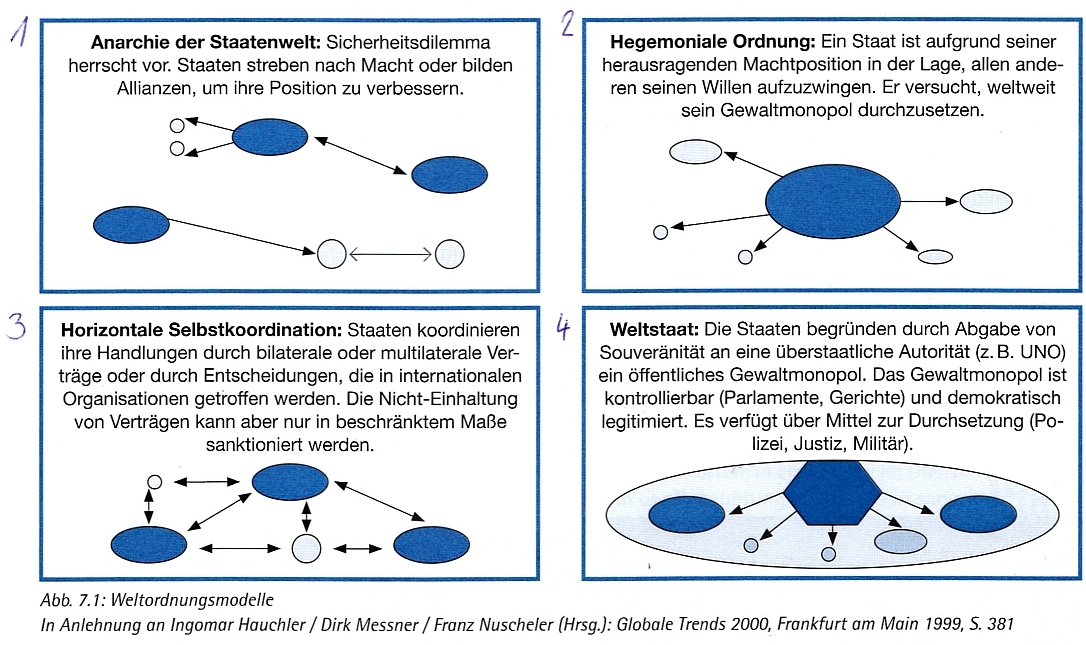 1

**Anarchie der Staatenwelt:** Sicherheitsdilemma herrscht vor. Staaten streben nach Macht oder bilden Allianzen, um ihre Position zu verbessern.

2

**Hegemoniale Ordnung:** Ein Staat ist aufgrund seiner herausragenden Machtposition in der Lage, allen anderen seinen Willen aufzuzwingen. Er versucht, weltweit sein Gewaltmonopol durchzusetzen.

3

**Horizontale Selbstkoordination:** Staaten koordinieren ihre Handlungen durch bilaterale oder multilaterale Verträge oder durch Entscheidungen, die in internationalen Organisationen getroffen werden. Die Nicht-Einhaltung von Verträgen kann aber nur in beschränktem Maße sanktioniert werden.

4

**Weltstaat:** Die Staaten begründen durch Abgabe von Souveränität an eine überstaatliche Autorität (z. B. UNO) ein öffentliches Gewaltmonopol. Das Gewaltmonopol ist kontrollierbar (Parlamente, Gerichte) und demokratisch legitimiert. Es verfügt über Mittel zur Durchsetzung (Polizei, Justiz, Militär).

Abb. 7.1: Weltordnungsmodelle
In Anlehnung an Ingomar Hauchler / Dirk Messner / Franz Nuscheler (Hrsg.): Globale Trends 2000, Frankfurt am Main 1999, S. 381